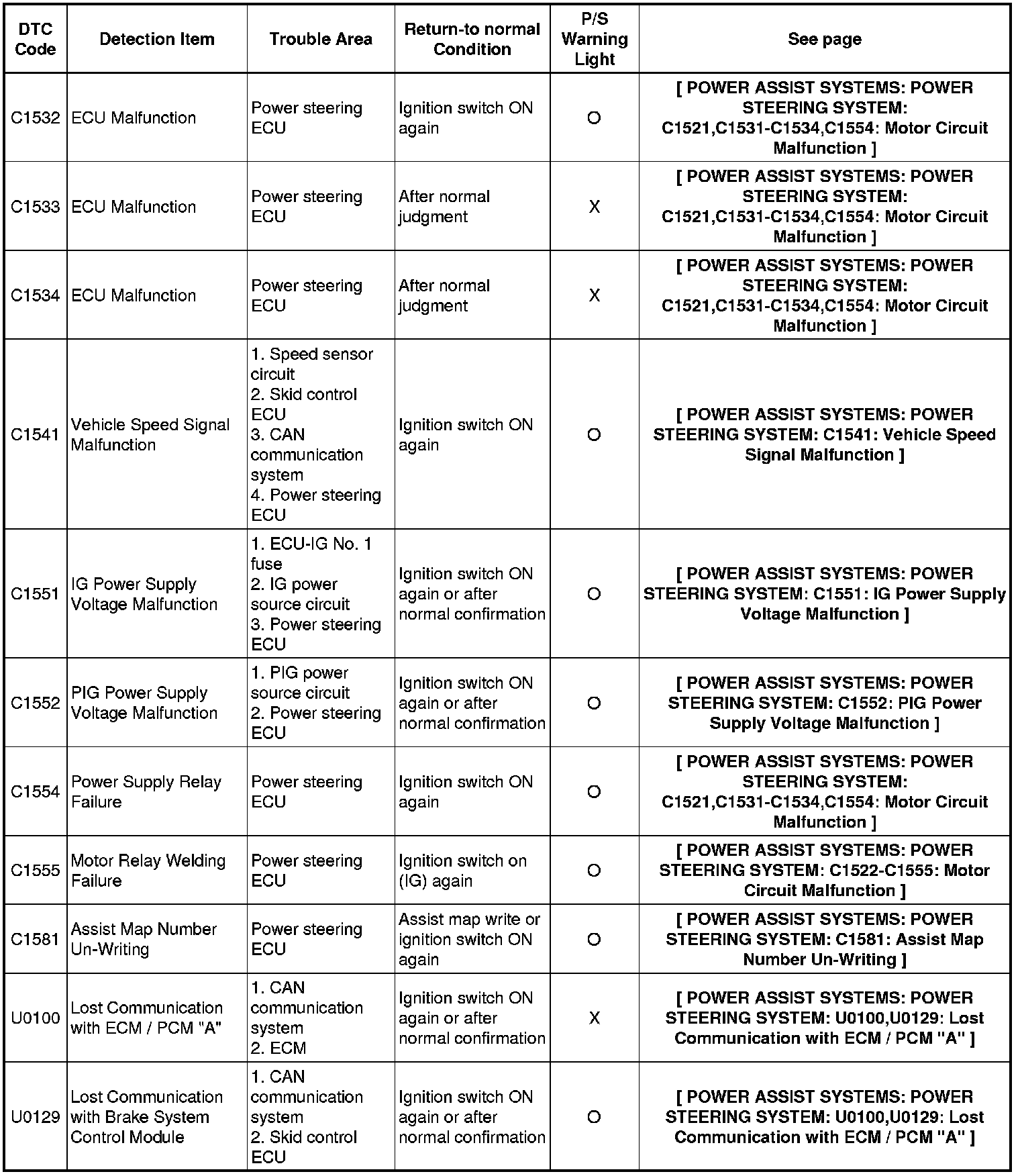 | DTC Code | Detection Item | Trouble Area | Return-to normal Condition | P/S Warning Light | See page |
|---|---|---|---|---|---|
| C1532 | ECU Malfunction | Power steering ECU | Ignition switch ON again | O | [ POWER ASSIST SYSTEMS: POWER STEERING SYSTEM: C1521,C1531-C1534,C1554: Motor Circuit Malfunction ] |
| C1533 | ECU Malfunction | Power steering ECU | After normal judgment | X | [ POWER ASSIST SYSTEMS: POWER STEERING SYSTEM: C1521,C1531-C1534,C1554: Motor Circuit Malfunction ] |
| C1534 | ECU Malfunction | Power steering ECU | After normal judgment | X | [ POWER ASSIST SYSTEMS: POWER STEERING SYSTEM: C1521,C1531-C1534,C1554: Motor Circuit Malfunction ] |
| C1541 | Vehicle Speed Signal Malfunction | 1. Speed sensor circuit 2. Skid control ECU 3. CAN communication system 4. Power steering ECU | Ignition switch ON again | O | [ POWER ASSIST SYSTEMS: POWER STEERING SYSTEM: C1541: Vehicle Speed Signal Malfunction ] |
| C1551 | IG Power Supply Voltage Malfunction | 1. ECU-IG No. 1 fuse 2. IG power source circuit 3. Power steering ECU | Ignition switch ON again or after normal confirmation | O | [ POWER ASSIST SYSTEMS: POWER STEERING SYSTEM: C1551: IG Power Supply Voltage Malfunction ] |
| C1552 | PIG Power Supply Voltage Malfunction | 1. PIG power source circuit 2. Power steering ECU | Ignition switch ON again or after normal confirmation | O | [ POWER ASSIST SYSTEMS: POWER STEERING SYSTEM: C1552: PIG Power Supply Voltage Malfunction ] |
| C1554 | Power Supply Relay Failure | Power steering ECU | Ignition switch ON again | O | [ POWER ASSIST SYSTEMS: POWER STEERING SYSTEM: C1521,C1531-C1534,C1554: Motor Circuit Malfunction ] |
| C1555 | Motor Relay Welding Failure | Power steering ECU | Ignition switch on (IG) again | O | [ POWER ASSIST SYSTEMS: POWER STEERING SYSTEM: C1522-C1555: Motor Circuit Malfunction ] |
| C1581 | Assist Map Number Un-Writing | Power steering ECU | Assist map write or ignition switch ON again | O | [ POWER ASSIST SYSTEMS: POWER STEERING SYSTEM: C1581: Assist Map Number Un-Writing ] |
| U0100 | Lost Communication with ECM / PCM "A" | 1. CAN communication system 2. ECM | Ignition switch ON again or after normal confirmation | X | [ POWER ASSIST SYSTEMS: POWER STEERING SYSTEM: U0100,U0129: Lost Communication with ECM / PCM "A" ] |
| U0129 | Lost Communication with Brake System Control Module | 1. CAN communication system 2. Skid control ECU | Ignition switch ON again or after normal confirmation | O | [ POWER ASSIST SYSTEMS: POWER STEERING SYSTEM: U0100,U0129: Lost Communication with ECM / PCM "A" ] |